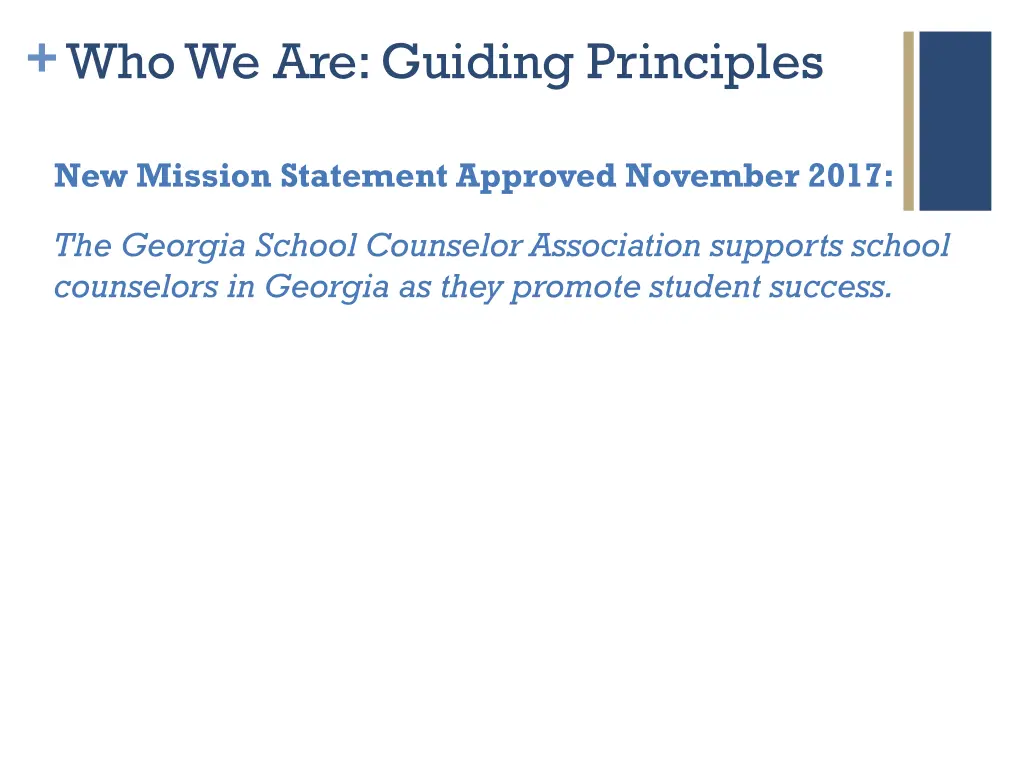 + Who We Are: Guiding Principles

New Mission Statement Approved November 2017:

The Georgia School Counselor Association supports school counselors in Georgia as they promote student success.